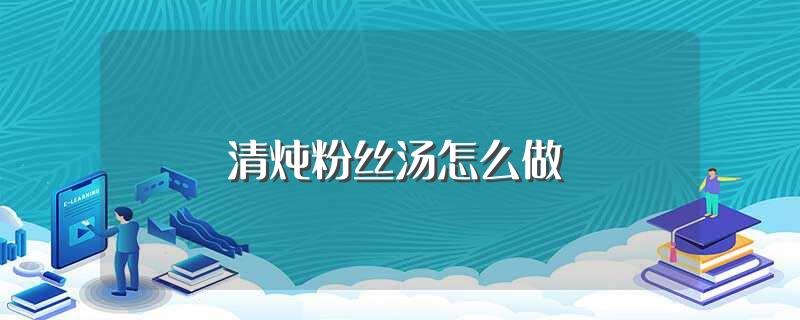 清炖粉丝汤怎么做

E-LEARNING